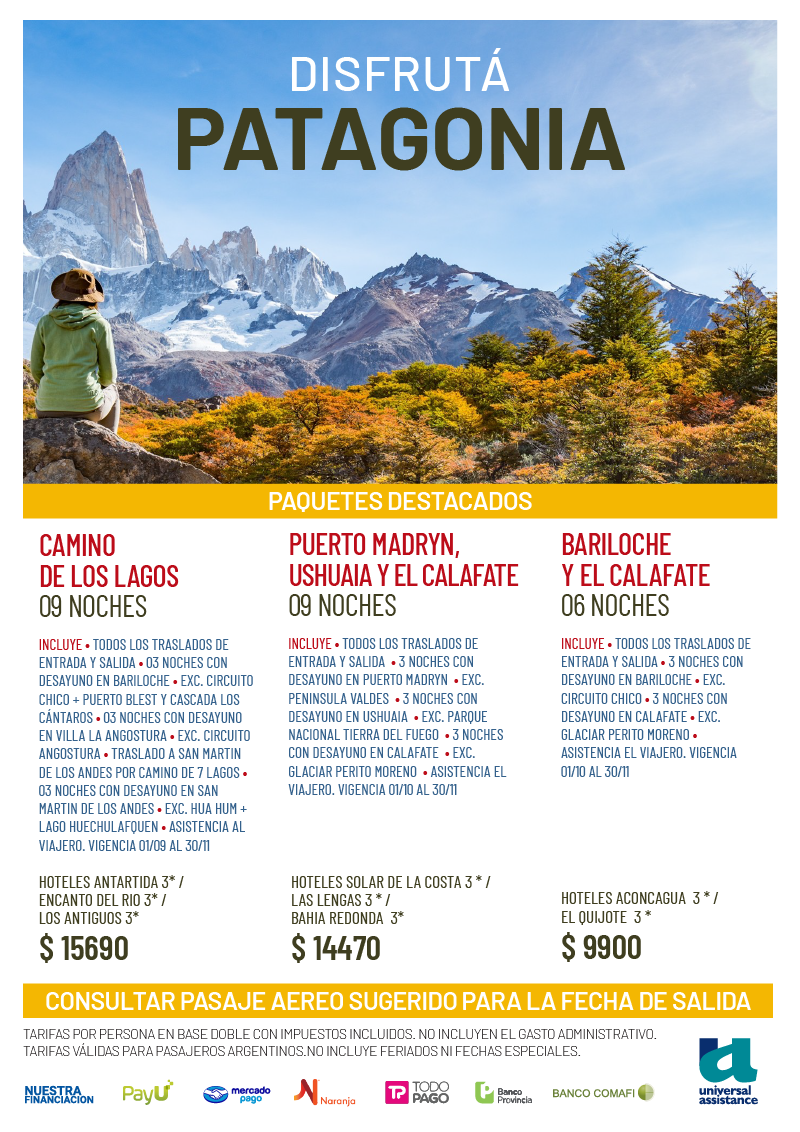 DISFRUTÁ
PATAGONIA

PAQUETES DESTACADOS

CAMINO DE LOS LAGOS
09 NOCHES

INCLUYE • TODOS LOS TRASLADOS DE ENTRADA Y SALIDA • 03 NOCHES CON DESAYUNO EN BARILOCHE • EXC. CIRCUITO CHICO + PUERTO BLEST Y CASCADA LOS CÁNTAROS • 03 NOCHES CON DESAYUNO EN VILLA LA ANGOSTURA • EXC. CIRCUITO ANGOSTURA • TRASLADO A SAN MARTIN DE LOS ANDES POR CAMINO DE 7 LAGOS • 03 NOCHES CON DESAYUNO EN SAN MARTIN DE LOS ANDES • EXC. HUA HUM + LAGO HUECHULAFQUEN • ASISTENCIA AL VIAJERO. VIGENCIA 01/09 AL 30/11

HOTELES ANTARTIDA 3* / ENCANTO DEL RIO 3* / LOS ANTIGUOS 3*

$ 15690

PUERTO MADRYN, USHUAIA Y EL CALAFATE
09 NOCHES

INCLUYE • TODOS LOS TRASLADOS DE ENTRADA Y SALIDA • 3 NOCHES CON DESAYUNO EN PUERTO MADRYN • EXC. PENINSULA VALDES • 3 NOCHES CON DESAYUNO EN USHUAIA • EXC. PARQUE NACIONAL TIERRA DEL FUEGO • 3 NOCHES CON DESAYUNO EN CALAFATE • EXC. GLACIAR PERITO MORENO • ASISTENCIA EL VIAJERO. VIGENCIA 01/10 AL 30/11

HOTELES SOLAR DE LA COSTA 3 * / LAS LENGAS 3 * / BAHIA REDONDA 3*

$ 14470

BARILOCHE Y EL CALAFATE
06 NOCHES

INCLUYE • TODOS LOS TRASLADOS DE ENTRADA Y SALIDA • 3 NOCHES CON DESAYUNO EN BARILOCHE • EXC. CIRCUITO CHICO • 3 NOCHES CON DESAYUNO EN CALAFATE • EXC. GLACIAR PERITO MORENO • ASISTENCIA EL VIAJERO. VIGENCIA 01/10 AL 30/11

HOTELES ACONCAGUA 3 * / EL QUIJOTE 3 *

$ 9900

CONSULTAR PASAJE AEREO SUGERIDO PARA LA FECHA DE SALIDA

TARIFAS POR PERSONA EN BASE DOBLE CON IMPUESTOS INCLUIDOS. NO INCLUYEN EL GASTO ADMINISTRATIVO.
TARIFAS VÁLIDAS PARA PASAJEROS ARGENTINOS.NO INCLUYE FERIADOS NI FECHAS ESPECIALES.

NUESTRA FINANCIACION PayU mercado pago Naranja TODO PAGO Banco Provincia BANCO COMAFI universal assistance